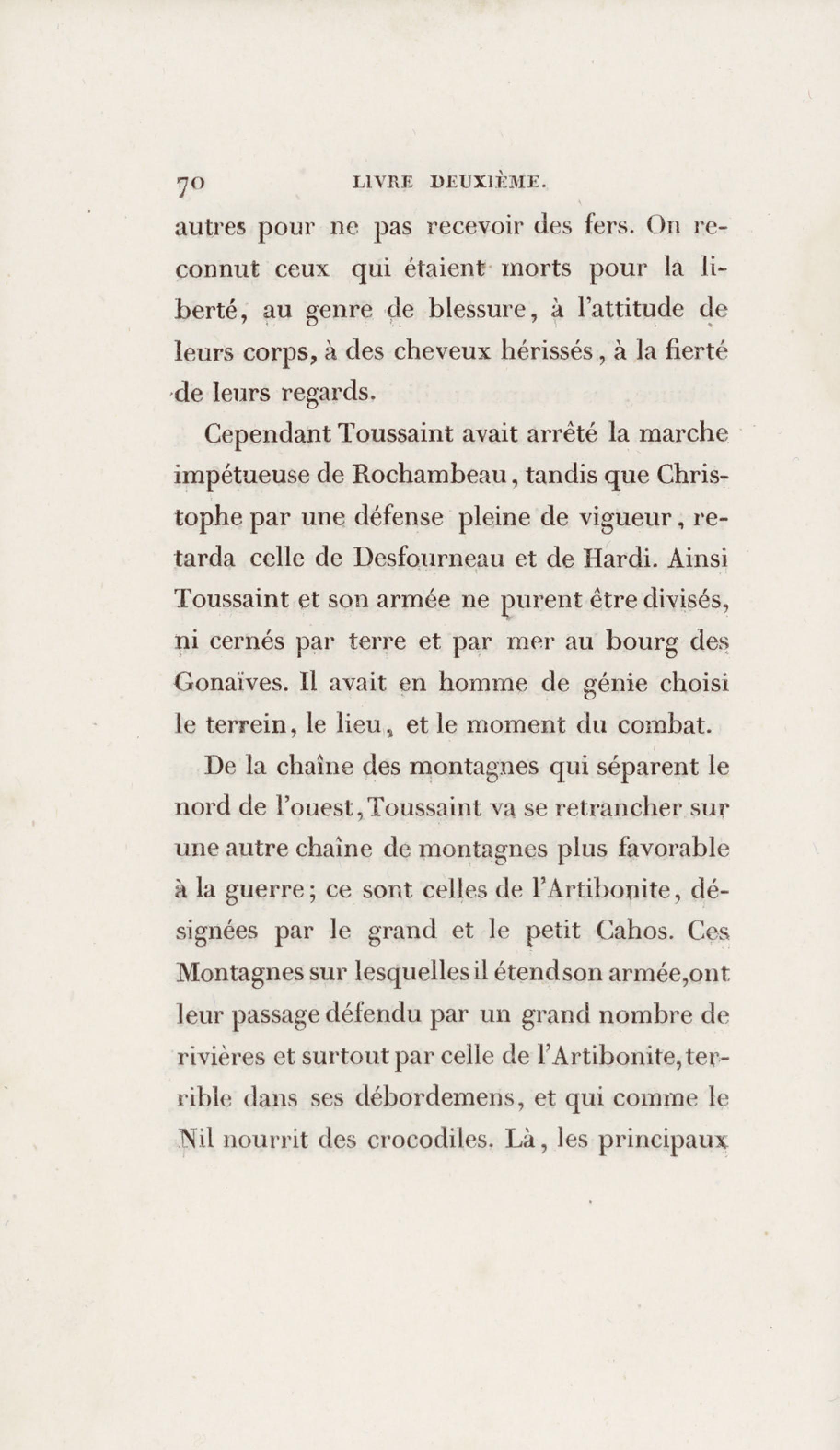 70 LIVRE DEUXIÈME.

autres pour ne pas recevoir des fers. On reconnut ceux qui étaient morts pour la liberté, au genre de blessure, à l'attitude de leurs corps, à des cheveux hérissés, à la fierté de leurs regards.

Cependant Toussaint avait arrêté la marche impétueuse de Rochambeau, tandis que Christophe par une défense pleine de vigueur, retarda celle de Desfourneau et de Hardi. Ainsi Toussaint et son armée ne purent être divisés, ni cernés par terre et par mer au bourg des Gonaïves. Il avait en homme de génie choisi le terrein, le lieu, et le moment du combat.

De la chaîne des montagnes qui séparent le nord de l'ouest, Toussaint va se retrancher sur une autre chaîne de montagnes plus favorable à la guerre; ce sont celles de l'Artibonite, désignées par le grand et le petit Cahos. Ces Montagnes sur lesquelles il étend son armée, ont leur passage défendu par un grand nombre de rivières et surtout par celle de l'Artibonite, terrible dans ses débordemens, et qui comme le Nil nourrit des crocodiles. Là, les principaux